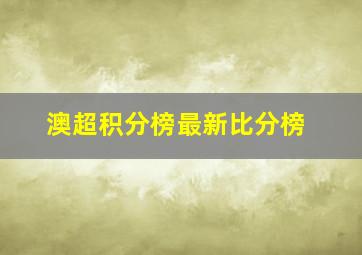 澳超积分榜最新比分榜